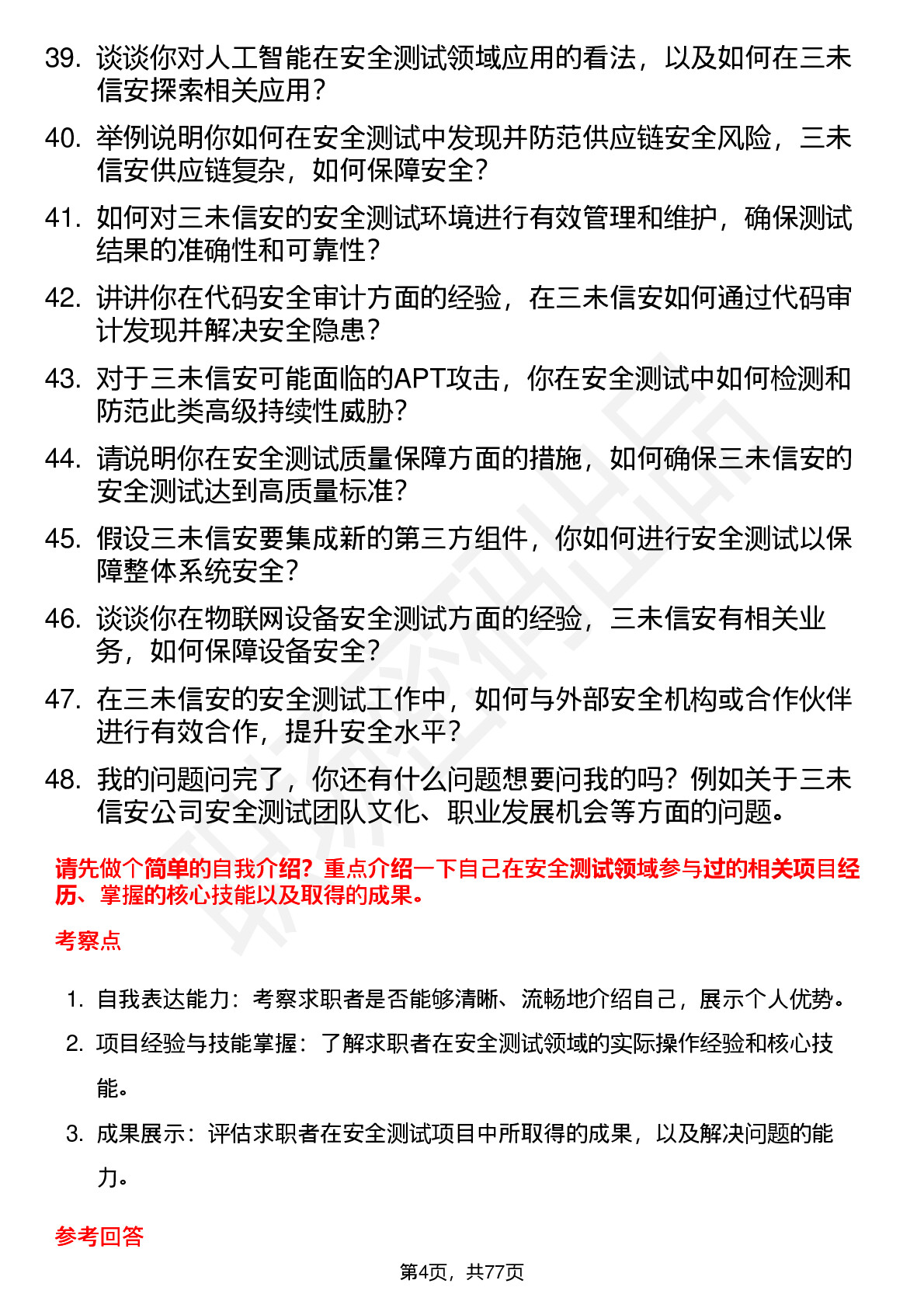 39. 谈谈你对人工智能在安全测试领域应用的看法，以及如何在三未信安探索相关应用？

40. 举例说明你如何在安全测试中发现并防范供应链安全风险，三未信安供应链复杂，如何保障安全？

41. 如何对三未信安的安全测试环境进行有效管理和维护，确保测试结果的准确性和可靠性？

42. 讲讲你在代码安全审计方面的经验，在三未信安如何通过代码审计发现并解决安全隐患？

43. 对于三未信安可能面临的APT攻击，你在安全测试中如何检测和防范此类高级持续性威胁？

44. 请说明你在安全测试质量保障方面的措施，如何确保三未信安的安全测试达到高质量标准？

45. 假设三未信安要集成新的第三方组件，你如何进行安全测试以保障整体系统安全？

46. 谈谈你在物联网设备安全测试方面的经验，三未信安有相关业务，如何保障设备安全？

47. 在三未信安的安全测试工作中，如何与外部安全机构或合作伙伴进行有效合作，提升安全水平？

48. 我的问题问完了，你还有什么问题想要问我的吗？例如关于三未信安公司安全测试团队文化、职业发展机会等方面的问题。

请先做个简单的自我介绍？重点介绍一下自己在安全测试领域参与过的相关项目经历、掌握的核心技能以及取得的成果。

考察点

1. 自我表达能力：考察求职者是否能够清晰、流畅地介绍自己，展示个人优势。

2. 项目经验与技能掌握：了解求职者在安全测试领域的实际操作经验和核心技能。

3. 成果展示：评估求职者在安全测试项目中所取得的成果，以及解决问题的能力。

参考回答

第4页，共77页